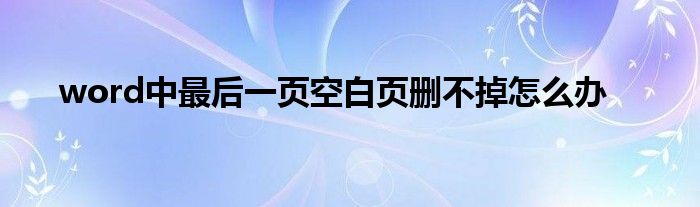 word中最后一页空白页删不掉怎么办